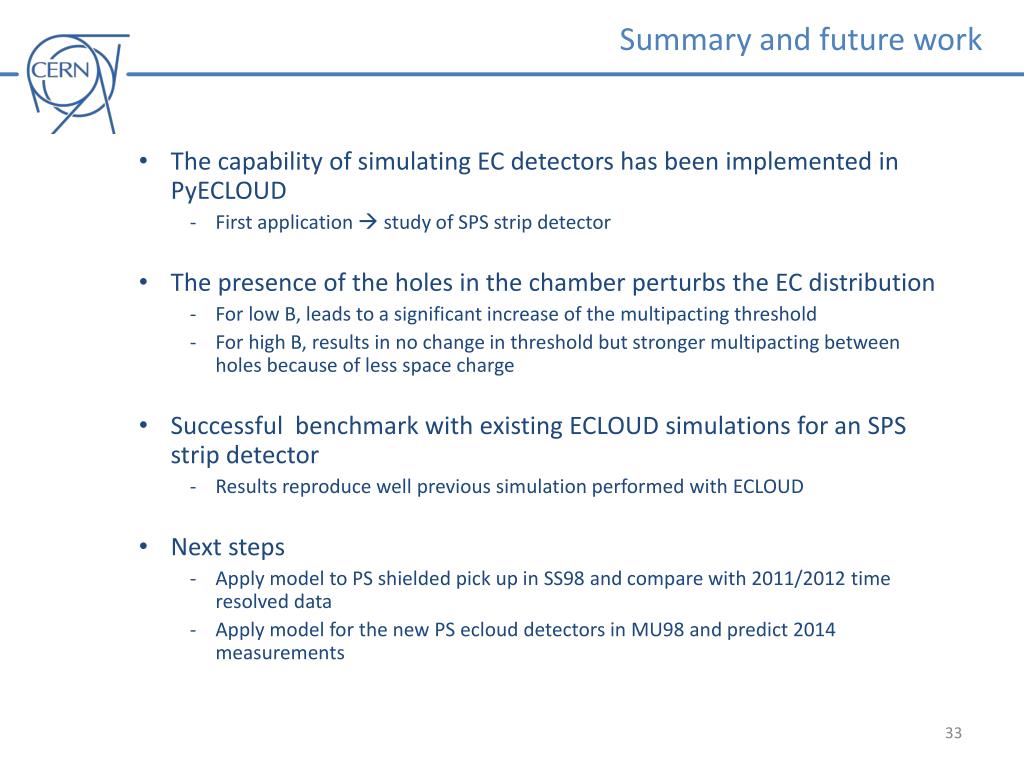 CERN

Summary and future work

• The capability of simulating EC detectors has been implemented in PyECLOUD
  - First application → study of SPS strip detector

• The presence of the holes in the chamber perturbs the EC distribution
  - For low B, leads to a significant increase of the multipacting threshold
  - For high B, results in no change in threshold but stronger multipacting between holes because of less space charge

• Successful  benchmark with existing ECLOUD simulations for an SPS strip detector
  - Results reproduce well previous simulation performed with ECLOUD

• Next steps
  - Apply model to PS shielded pick up in SS98 and compare with 2011/2012 time resolved data
  - Apply model for the new PS ecloud detectors in MU98 and predict 2014 measurements

33